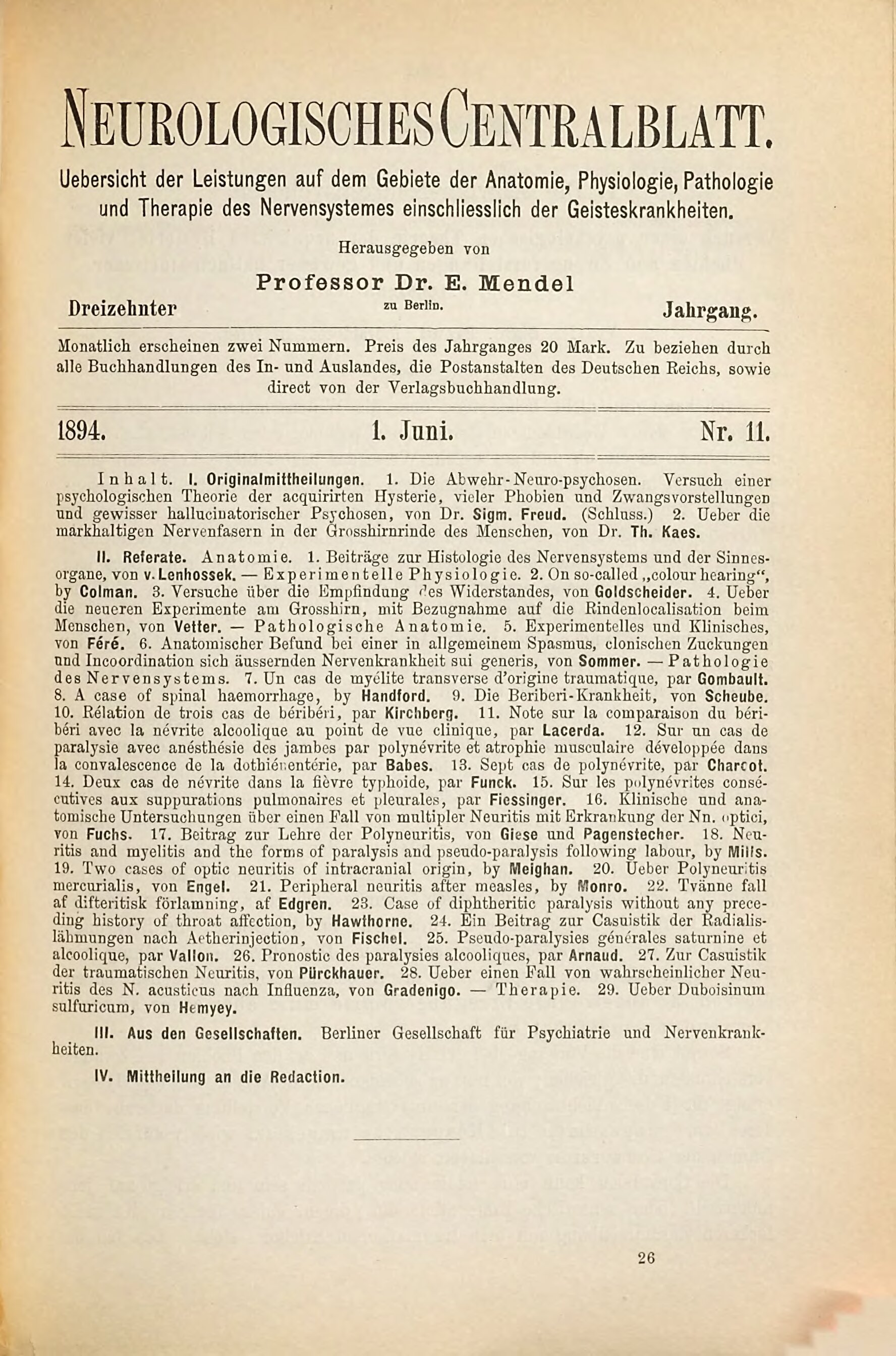 NEUROLOGISCHES CENTRALBLATT.

Uebersicht der Leistungen auf dem Gebiete der Anatomie, Physiologie, Pathologie und Therapie des Nervensystemes einschliesslich der Geisteskrankheiten.

Herausgegeben von

Professor Dr. E. Mendel

Dreizehnter zu Berlin. Jahrgang.

Monatlich erscheinen zwei Nummern. Preis des Jahrganges 20 Mark. Zu beziehen durch alle Buchhandlungen des In- und Auslandes, die Postanstalten des Deutschen Reichs, sowie direct von der Verlagsbuchhandlung.

1894. 1. Juni. Nr. 11.

Inhalt. I. Originalmittheilungen. 1. Die Abwehr-Neuro-psychosen. Versuch einer psychologischen Theorie der acquirirten Hysterie, vieler Phobien und Zwangsvorstellungen und gewisser hallucinatorischer Psychosen, von Dr. Sigm. Freud. (Schluss.) 2. Ueber die markhaltigen Nervenfasern in der Grosshirnrinde des Menschen, von Dr. Th. Kaes.

II. Referate. Anatomie. 1. Beiträge zur Histologie des Nervensystems und der Sinnesorgane, von v. Lenhossek. — Experimentelle Physiologie. 2. On so-called „colour hearing“, by Colman. 3. Versuche über die Empfindung des Widerstandes, von Goldscheider. 4. Ueber die neueren Experimente am Grosshirn, mit Bezugnahme auf die Rindenlocalisation beim Menschen, von Vetter. — Pathologische Anatomie. 5. Experimentelles und Klinisches, von Féré. 6. Anatomischer Befund bei einer in allgemeinem Spasmus, clonischen Zuckungen und Incoordination sich äussernden Nervenkrankheit sui generis, von Sommer. — Pathologie des Nervensystems. 7. Un cas de myélite transverse d'origine traumatique, par Gombault. 8. A case of spinal haemorrhage, by Handford. 9. Die Beriberi-Krankheit, von Scheube. 10. Rélation de trois cas de béribéri, par Kirchberg. 11. Note sur la comparaison du béribéri avec la névrite alcoolique au point de vue clinique, par Lacerda. 12. Sur un cas de paralysie avec anésthésie des jambes par polynévrite et atrophie musculaire développée dans la convalescence de la dothiénentérie, par Babes. 13. Sept cas de polynévrite, par Charcot. 14. Deux cas de névrite dans la fièvre typhoide, par Funck. 15. Sur les polynévrites consécutives aux suppurations pulmonaires et pleurales, par Fiessinger. 16. Klinische und anatomische Untersuchungen über einen Fall von multipler Neuritis mit Erkrankung der Nn. optici, von Fuchs. 17. Beitrag zur Lehre der Polyneuritis, von Giese und Pagenstecher. 18. Neuritis and myelitis and the forms of paralysis and pseudo-paralysis following labour, by Mills. 19. Two cases of optic neuritis of intracranial origin, by Meighan. 20. Ueber Polyneuritis mercurialis, von Engel. 21. Peripheral neuritis after measles, by Monro. 22. Tvänne fall af difteritisk förlamning, af Edgren. 23. Case of diphtheritic paralysis without any preceding history of throat affection, by Hawthorne. 24. Ein Beitrag zur Casuistik der Radialislähmungen nach Aetherinjection, von Fischel. 25. Pseudo-paralysies générales saturnine et alcoolique, par Vallon. 26. Pronostic des paralysies alcooliques, par Arnaud. 27. Zur Casuistik der traumatischen Neuritis, von Pürckhauer. 28. Ueber einen Fall von wahrscheinlicher Neuritis des N. acusticus nach Influenza, von Gradenigo. — Therapie. 29. Ueber Duboisinum sulfuricum, von Hemyey.

III. Aus den Gesellschaften. Berliner Gesellschaft für Psychiatrie und Nervenkrankheiten.

IV. Mittheilung an die Redaction.

26